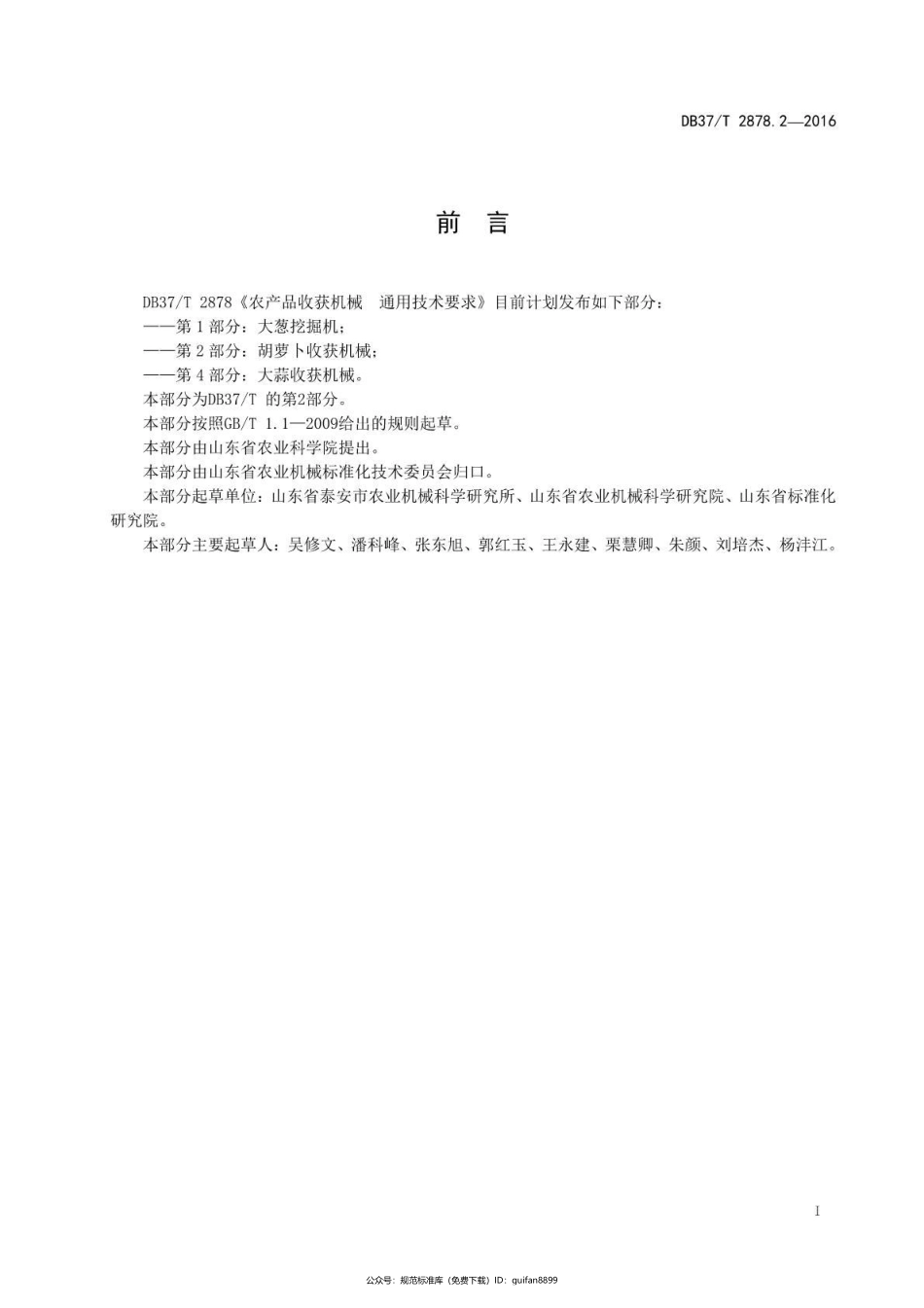 DB37/T 2878.2—2016

前 言

DB37/T 2878《农产品收获机械 通用技术要求》目前计划发布如下部分：

——第 1 部分：大葱挖掘机；

——第 2 部分：胡萝卜收获机械；

——第 4 部分：大蒜收获机械。

本部分为DB37/T 的第2部分。

本部分按照GB/T 1.1—2009给出的规则起草。

本部分由山东省农业科学院提出。

本部分由山东省农业机械标准化技术委员会归口。

本部分起草单位：山东省泰安市农业机械科学研究所、山东省农业机械科学研究院、山东省标准化研究院。

本部分主要起草人：吴修文、潘科峰、张东旭、郭红玉、王永建、栗慧卿、朱颜、刘培杰、杨沣江。

I

公众号：规范标准库（免费下载）ID：guifan8899